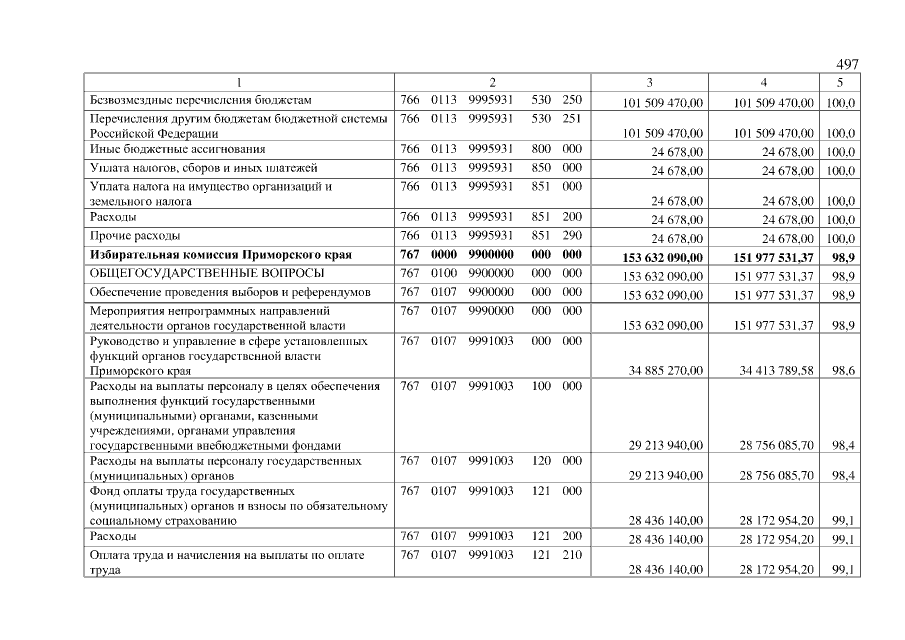 497

| 1 | 2 | 3 | 4 | 5 |
|---|---|---|---|---|
| Безвозмездные перечисления бюджетам | 766 0113 9995931 530 250 | 101 509 470,00 | 101 509 470,00 | 100,0 |
| Перечисления другим бюджетам бюджетной системы Российской Федерации | 766 0113 9995931 530 251 | 101 509 470,00 | 101 509 470,00 | 100,0 |
| Иные бюджетные ассигнования | 766 0113 9995931 800 000 | 24 678,00 | 24 678,00 | 100,0 |
| Уплата налогов, сборов и иных платежей | 766 0113 9995931 850 000 | 24 678,00 | 24 678,00 | 100,0 |
| Уплата налога на имущество организаций и земельного налога | 766 0113 9995931 851 000 | 24 678,00 | 24 678,00 | 100,0 |
| Расходы | 766 0113 9995931 851 200 | 24 678,00 | 24 678,00 | 100,0 |
| Прочие расходы | 766 0113 9995931 851 290 | 24 678,00 | 24 678,00 | 100,0 |
| **Избирательная комиссия Приморского края** | **767 0000 9900000 000 000** | **153 632 090,00** | **151 977 531,37** | **98,9** |
| ОБЩЕГОСУДАРСТВЕННЫЕ ВОПРОСЫ | 767 0100 9900000 000 000 | 153 632 090,00 | 151 977 531,37 | 98,9 |
| Обеспечение проведения выборов и референдумов | 767 0107 9900000 000 000 | 153 632 090,00 | 151 977 531,37 | 98,9 |
| Мероприятия непрограммных направлений деятельности органов государственной власти | 767 0107 9990000 000 000 | 153 632 090,00 | 151 977 531,37 | 98,9 |
| Руководство и управление в сфере установленных функций органов государственной власти Приморского края | 767 0107 9991003 000 000 | 34 885 270,00 | 34 413 789,58 | 98,6 |
| Расходы на выплаты персоналу в целях обеспечения выполнения функций государственными (муниципальными) органами, казенными учреждениями, органами управления государственными внебюджетными фондами | 767 0107 9991003 100 000 | 29 213 940,00 | 28 756 085,70 | 98,4 |
| Расходы на выплаты персоналу государственных (муниципальных) органов | 767 0107 9991003 120 000 | 29 213 940,00 | 28 756 085,70 | 98,4 |
| Фонд оплаты труда государственных (муниципальных) органов и взносы по обязательному социальному страхованию | 767 0107 9991003 121 000 | 28 436 140,00 | 28 172 954,20 | 99,1 |
| Расходы | 767 0107 9991003 121 200 | 28 436 140,00 | 28 172 954,20 | 99,1 |
| Оплата труда и начисления на выплаты по оплате труда | 767 0107 9991003 121 210 | 28 436 140,00 | 28 172 954,20 | 99,1 |